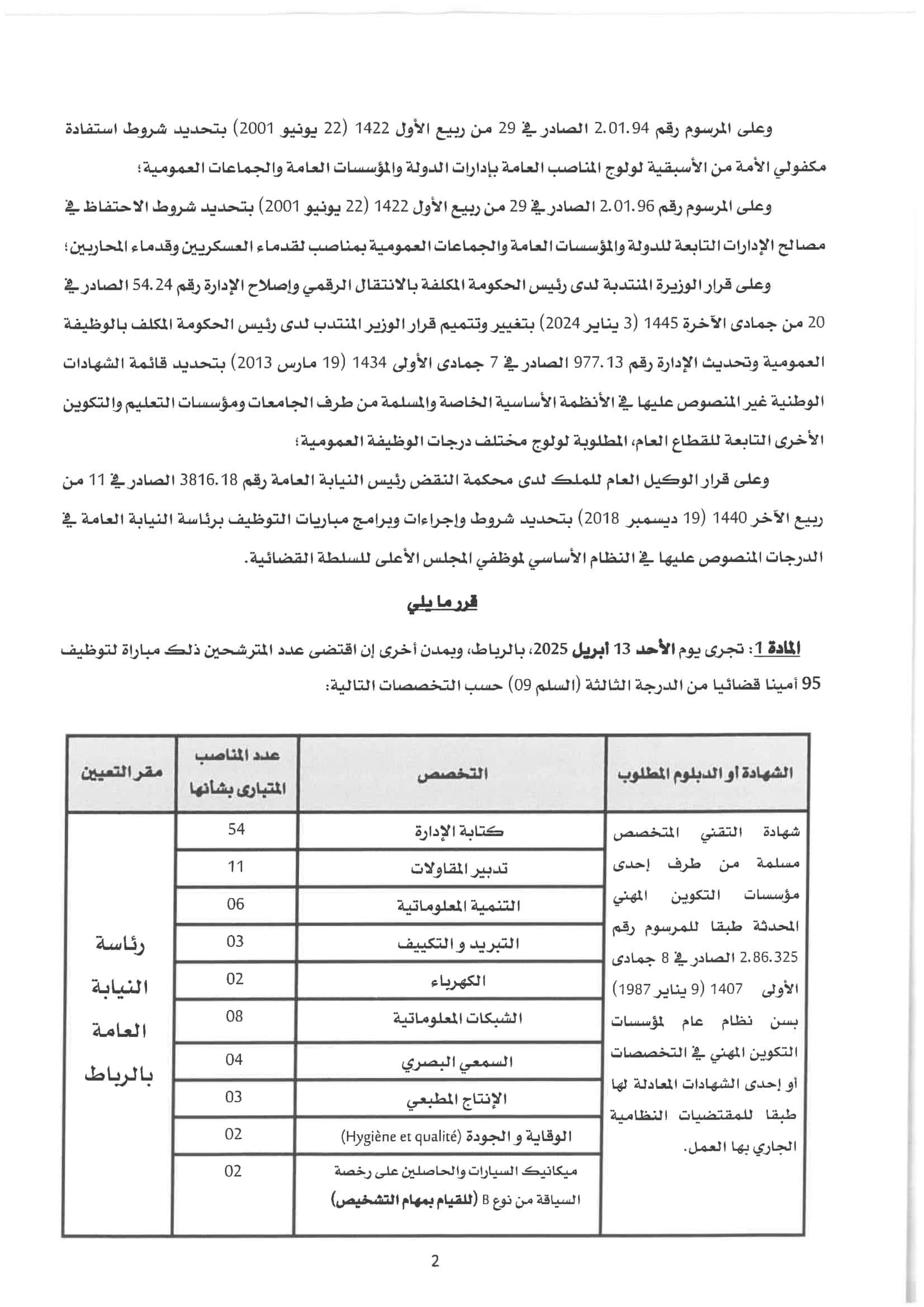 وعلى المرسوم رقم 2.01.94 الصادر في 29 من ربيع الأول 1422 (22 يونيو 2001) بتحديد شروط استفادة مكفولي الأمة من الأسبقية لولوج المناصب العامة بإدارات الدولة والمؤسسات العامة والجماعات العمومية؛

وعلى المرسوم رقم 2.01.96 الصادر في 29 من ربيع الأول 1422 (22 يونيو 2001) بتحديد شروط الاحتفاظ في مصالح الإدارات التابعة للدولة والمؤسسات العامة والجماعات العمومية بمناصب لقدماء العسكريين وقدماء المحاربين؛

وعلى قرار الوزيرة المنتدبة لدى رئيس الحكومة المكلفة بالانتقال الرقمي وإصلاح الإدارة رقم 54.24 الصادر في 20 من جمادى الآخرة 1445 (3 يناير 2024) بتغيير وتتميم قرار الوزير المنتدب لدى رئيس الحكومة المكلف بالوظيفة العمومية وتحديث الإدارة رقم 977.13 الصادر في 7 جمادى الأولى 1434 (19 مارس 2013) بتحديد قائمة الشهادات الوطنية غير المنصوص عليها في الأنظمة الأساسية الخاصة والمسلمة من طرف الجامعات ومؤسسات التعليم والتكوين الأخرى التابعة للقطاع العام، المطلوبة لولوج مختلف درجات الوظيفة العمومية؛

وعلى قرار الوكيل العام للملك لدى محكمة النقض رئيس النيابة العامة رقم 3816.18 الصادر في 11 من ربيع الآخر 1440 (19 ديسمبر 2018) بتحديد شروط وإجراءات وبرامج مباريات التوظيف برئاسة النيابة العامة في الدرجات المنصوص عليها في النظام الأساسي لموظفي المجلس الأعلى للسلطة القضائية.

قرر ما يلي

المادة 1: تجرى يوم الأحد 13 أبريل 2025، بالرباط، وبمدن أخرى إن اقتضى عدد المترشحين ذلك مباراة لتوظيف 95 أمينا قضائيا من الدرجة الثالثة (السلم 09) حسب التخصصات التالية:

| الشهادة أو الدبلوم المطلوب | التخصص | عدد المناصب المتبارى بشأنها | مقر التعيين |
|---|---|---|---|
| شهادة التقني المتخصص مسلمة من طرف إحدى مؤسسات التكوين المهني المحدثة طبقا للمرسوم رقم 2.86.325 الصادر في 8 جمادى الأولى 1407 (9 يناير 1987) بسن نظام عام لمؤسسات التكوين المهني في التخصصات أو إحدى الشهادات المعادلة لها طبقا للمقتضيات النظامية الجاري بها العمل. | كتابة الإدارة | 54 | رئاسة النيابة العامة بالرباط |
| | تدبير المقاولات | 11 | |
| | التنمية المعلوماتية | 06 | |
| | التبريد و التكييف | 03 | |
| | الكهرباء | 02 | |
| | الشبكات المعلوماتية | 08 | |
| | السمعي البصري | 04 | |
| | الإنتاج المطبعي | 03 | |
| | الوقاية و الجودة (Hygiène et qualité) | 02 | |
| | ميكانيك السيارات والحاصلين على رخصة السياقة من نوع B (للقيام بمهام التشخيص) | 02 | |

2